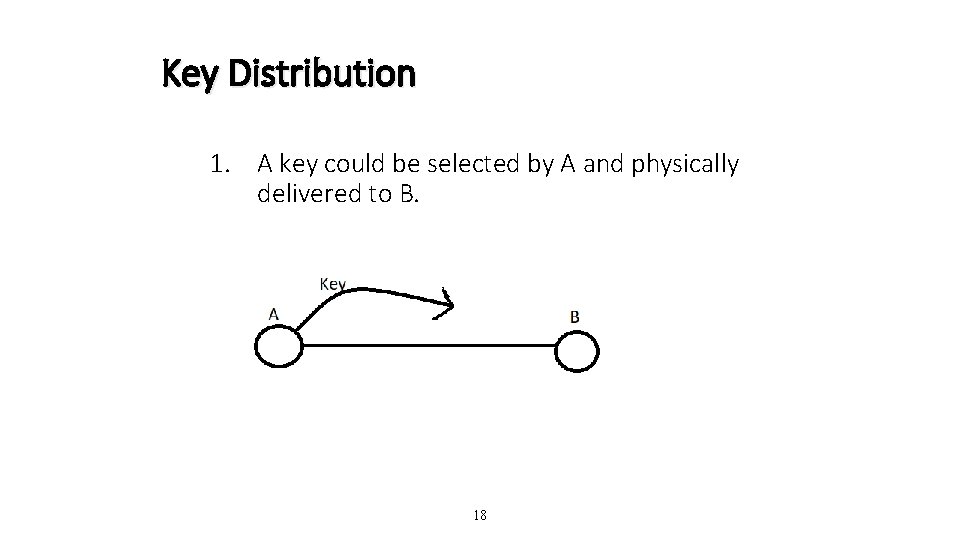 Key Distribution

1. A key could be selected by A and physically delivered to B.

Key

A

B

18